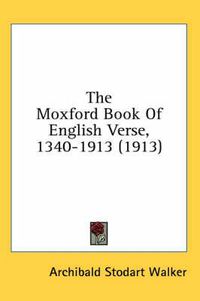 The Moxford Book Of English Verse, 1340-1913 (1913)

Archibald Stodart Walker